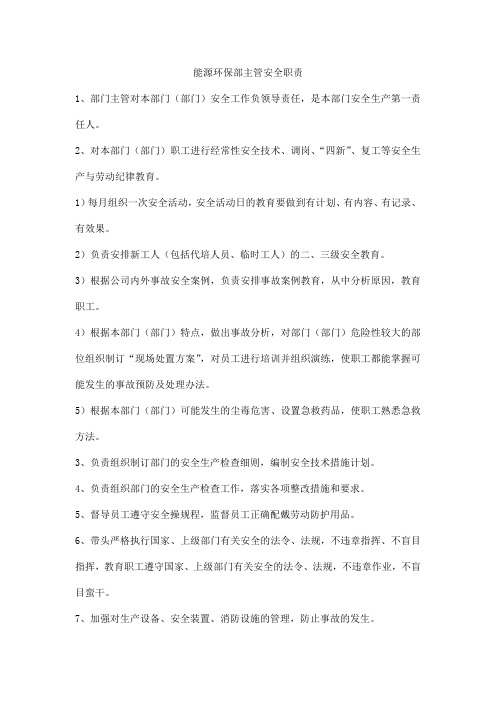 能源环保部主管安全职责

1、部门主管对本部门（部门）安全工作负领导责任，是本部门安全生产第一责任人。

2、对本部门（部门）职工进行经常性安全技术、调岗、“四新”、复工等安全生产与劳动纪律教育。

1）每月组织一次安全活动，安全活动日的教育要做到有计划、有内容、有记录、有效果。

2）负责安排新工人（包括代培人员、临时工人）的二、三级安全教育。

3）根据公司内外事故安全案例，负责安排事故案例教育，从中分析原因，教育职工。

4）根据本部门（部门）特点，做出事故分析，对部门（部门）危险性较大的部位组织制订“现场处置方案”，对员工进行培训并组织演练，使职工都能掌握可能发生的事故预防及处理办法。

5）根据本部门（部门）可能发生的尘毒危害、设置急救药品，使职工熟悉急救方法。

3、负责组织制订部门的安全生产检查细则，编制安全技术措施计划。

4、负责组织部门的安全生产检查工作，落实各项整改措施和要求。

5、督导员工遵守安全操规程，监督员工正确配戴劳动防护用品。

6、带头严格执行国家、上级部门有关安全的法令、法规，不违章指挥、不盲目指挥，教育职工遵守国家、上级部门有关安全的法令、法规，不违章作业，不盲目蛮干。

7、加强对生产设备、安全装置、消防设施的管理，防止事故的发生。